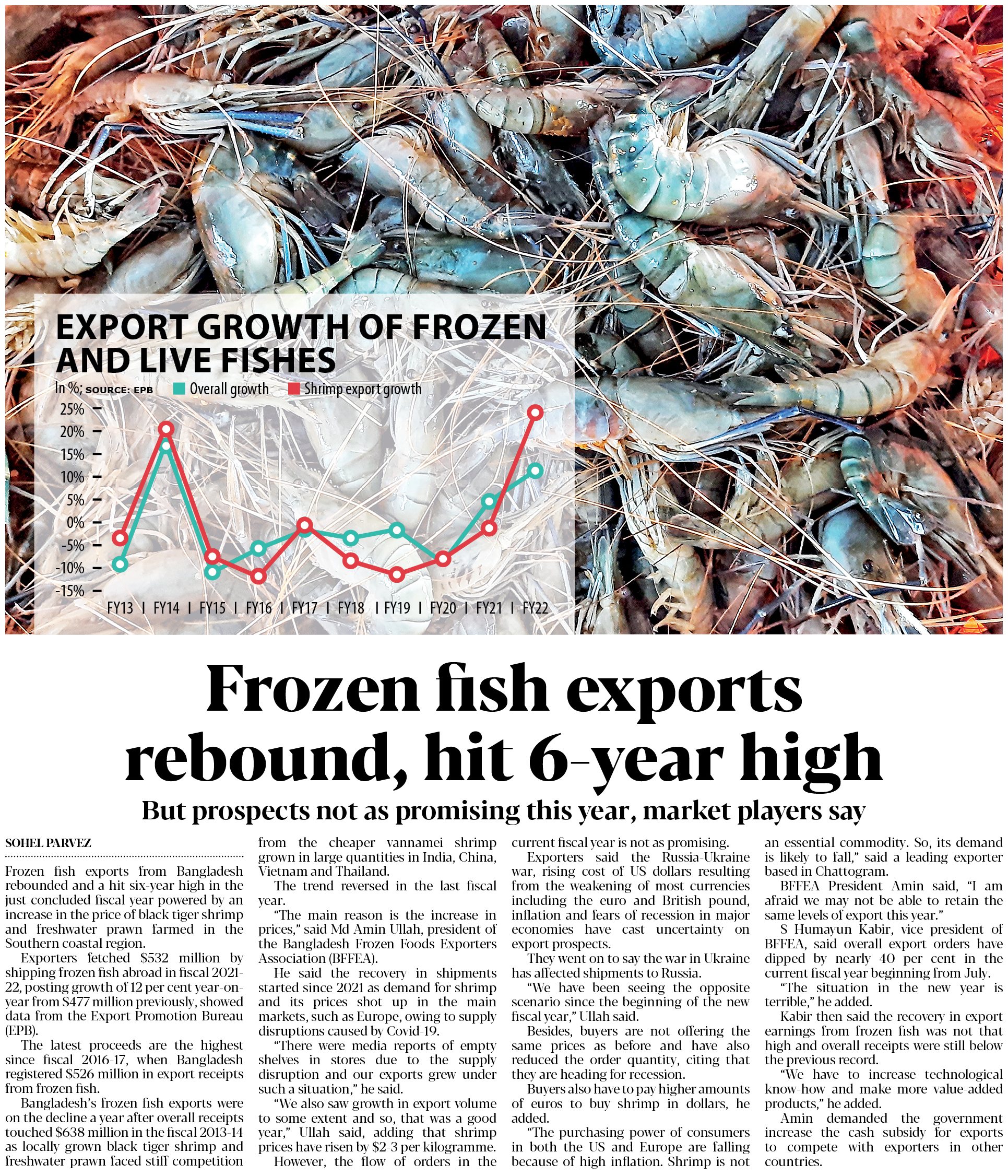 EXPORT GROWTH OF FROZEN AND LIVE FISHES

In %; SOURCE: EPB Overall growth Shrimp export growth

25%
20%
15%
10%
5%
0%
-5%
-10%
-15%

FY13 | FY14 | FY15 | FY16 | FY17 | FY18 | FY19 | FY20 | FY21 | FY22

Frozen fish exports rebound, hit 6-year high

But prospects not as promising this year, market players say

SOHEL PARVEZ

Frozen fish exports from Bangladesh rebounded and a hit six-year high in the just concluded fiscal year powered by an increase in the price of black tiger shrimp and freshwater prawn farmed in the Southern coastal region.

Exporters fetched $532 million by shipping frozen fish abroad in fiscal 2021-22, posting growth of 12 per cent year-on-year from $477 million previously, showed data from the Export Promotion Bureau (EPB).

The latest proceeds are the highest since fiscal 2016-17, when Bangladesh registered $526 million in export receipts from frozen fish.

Bangladesh's frozen fish exports were on the decline a year after overall receipts touched $638 million in the fiscal 2013-14 as locally grown black tiger shrimp and freshwater prawn faced stiff competition from the cheaper vannamei shrimp grown in large quantities in India, China, Vietnam and Thailand.

The trend reversed in the last fiscal year.

"The main reason is the increase in prices," said Md Amin Ullah, president of the Bangladesh Frozen Foods Exporters Association (BFFEA).

He said the recovery in shipments started since 2021 as demand for shrimp and its prices shot up in the main markets, such as Europe, owing to supply disruptions caused by Covid-19.

"There were media reports of empty shelves in stores due to the supply disruption and our exports grew under such a situation," he said.

"We also saw growth in export volume to some extent and so, that was a good year," Ullah said, adding that shrimp prices have risen by $2-3 per kilogramme.

However, the flow of orders in the current fiscal year is not as promising.

Exporters said the Russia-Ukraine war, rising cost of US dollars resulting from the weakening of most currencies including the euro and British pound, inflation and fears of recession in major economies have cast uncertainty on export prospects.

They went on to say the war in Ukraine has affected shipments to Russia.

"We have been seeing the opposite scenario since the beginning of the new fiscal year," Ullah said.

Besides, buyers are not offering the same prices as before and have also reduced the order quantity, citing that they are heading for recession.

Buyers also have to pay higher amounts of euros to buy shrimp in dollars, he added.

"The purchasing power of consumers in both the US and Europe are falling because of high inflation. Shrimp is not an essential commodity. So, its demand is likely to fall," said a leading exporter based in Chattogram.

BFFEA President Amin said, "I am afraid we may not be able to retain the same levels of export this year."

S Humayun Kabir, vice president of BFFEA, said overall export orders have dipped by nearly 40 per cent in the current fiscal year beginning from July.

"The situation in the new year is terrible," he added.

Kabir then said the recovery in export earnings from frozen fish was not that high and overall receipts were still below the previous record.

"We have to increase technological know-how and make more value-added products," he added.

Amin demanded the government increase the cash subsidy for exports to compete with exporters in other countries.